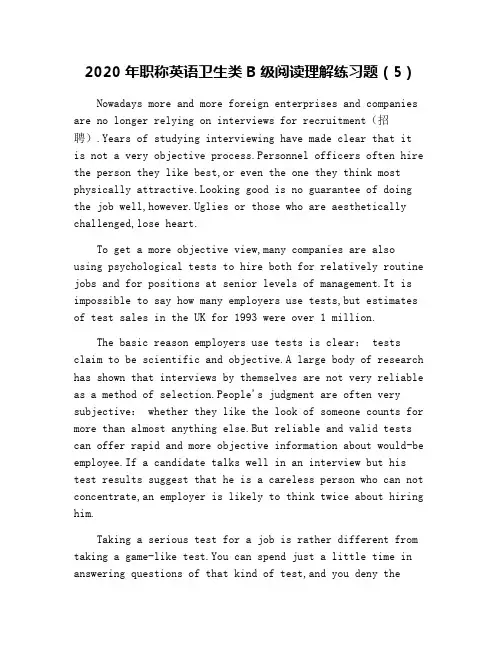 2020 年职称英语卫生类 B 级阅读理解练习题（5）

Nowadays more and more foreign enterprises and companies are no longer relying on interviews for recruitment（招聘）.Years of studying interviewing have made clear that it is not a very objective process.Personnel officers often hire the person they like best,or even the one they think most physically attractive.Looking good is no guarantee of doing the job well,however.Uglies or those who are aesthetically challenged,lose heart.

To get a more objective view,many companies are also using psychological tests to hire both for relatively routine jobs and for positions at senior levels of management.It is impossible to say how many employers use tests,but estimates of test sales in the UK for 1993 were over 1 million.

The basic reason employers use tests is clear: tests claim to be scientific and objective.A large body of research has shown that interviews by themselves are not very reliable as a method of selection.People's judgment are often very subjective: whether they like the look of someone counts for more than almost anything else.But reliable and valid tests can offer rapid and more objective information about would-be employee.If a candidate talks well in an interview but his test results suggest that he is a careless person who can not concentrate,an employer is likely to think twice about hiring him.

Taking a serious test for a job is rather different from taking a game-like test.You can spend just a little time in answering questions of that kind of test,and you deny the